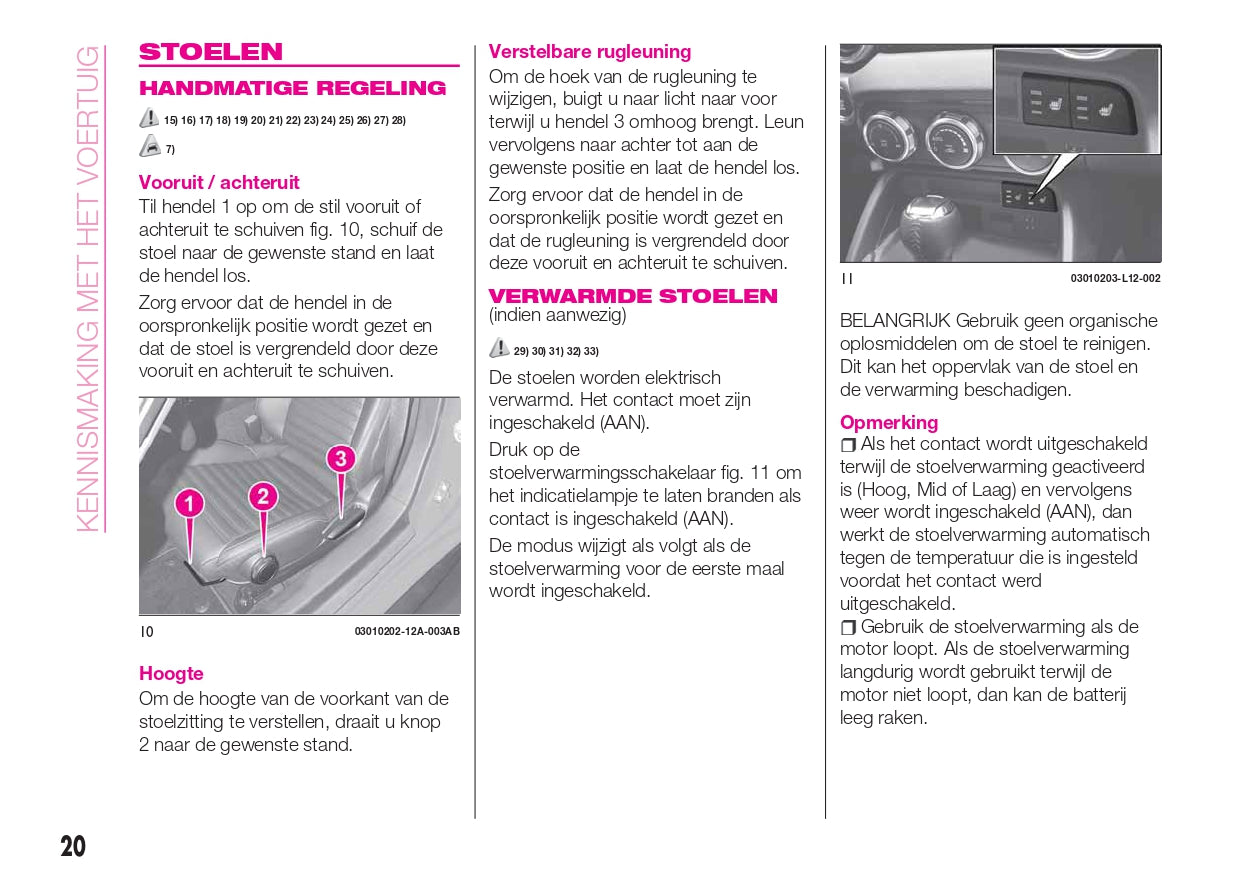 KENNISMAKING MET HET VOERTUIG

STOELEN

HANDMATIGE REGELING

15) 16) 17) 18) 19) 20) 21) 22) 23) 24) 25) 26) 27) 28)

7)

Vooruit / achteruit
Til hendel 1 op om de stil vooruit of achteruit te schuiven fig. 10, schuif de stoel naar de gewenste stand en laat de hendel los.

Zorg ervoor dat de hendel in de oorspronkelijk positie wordt gezet en dat de stoel is vergrendeld door deze vooruit en achteruit te schuiven.

1
2
3

10
03010202-12A-003AB

Hoogte
Om de hoogte van de voorkant van de stoelzitting te verstellen, draait u knop 2 naar de gewenste stand.

Verstelbare rugleuning
Om de hoek van de rugleuning te wijzigen, buigt u naar licht naar voor terwijl u hendel 3 omhoog brengt. Leun vervolgens naar achter tot aan de gewenste positie en laat de hendel los.

Zorg ervoor dat de hendel in de oorspronkelijk positie wordt gezet en dat de rugleuning is vergrendeld door deze vooruit en achteruit te schuiven.

VERWARMDE STOELEN
(indien aanwezig)

29) 30) 31) 32) 33)

De stoelen worden elektrisch verwarmd. Het contact moet zijn ingeschakeld (AAN).

Druk op de stoelverwarmingsschakelaar fig. 11 om het indicatielampje te laten branden als contact is ingeschakeld (AAN).

De modus wijzigt als volgt als de stoelverwarming voor de eerste maal wordt ingeschakeld.

11
03010203-L12-002

BELANGRIJK Gebruik geen organische oplosmiddelen om de stoel te reinigen. Dit kan het oppervlak van de stoel en de verwarming beschadigen.

Opmerking
❒ Als het contact wordt uitgeschakeld terwijl de stoelverwarming geactiveerd is (Hoog, Mid of Laag) en vervolgens weer wordt ingeschakeld (AAN), dan werkt de stoelverwarming automatisch tegen de temperatuur die is ingesteld voordat het contact werd uitgeschakeld.
❒ Gebruik de stoelverwarming als de motor loopt. Als de stoelverwarming langdurig wordt gebruikt terwijl de motor niet loopt, dan kan de batterij leeg raken.

20